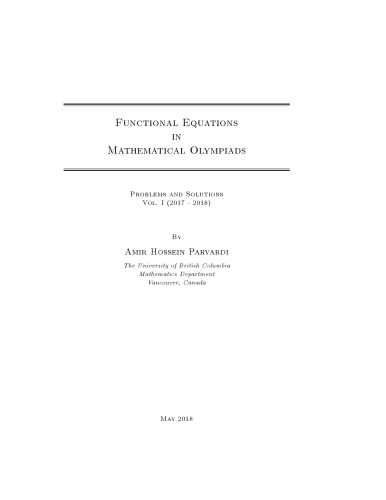 Functional Equations
in
Mathematical Olympiads

Problems and Solutions
Vol. I (2017 - 2018)

By

Amir Hossein Parvardi

The University of British Columbia
Mathematics Department
Vancouver, Canada

May 2018